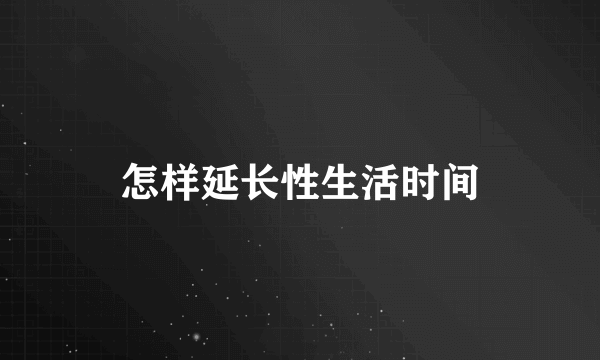 怎样延长性生活时间